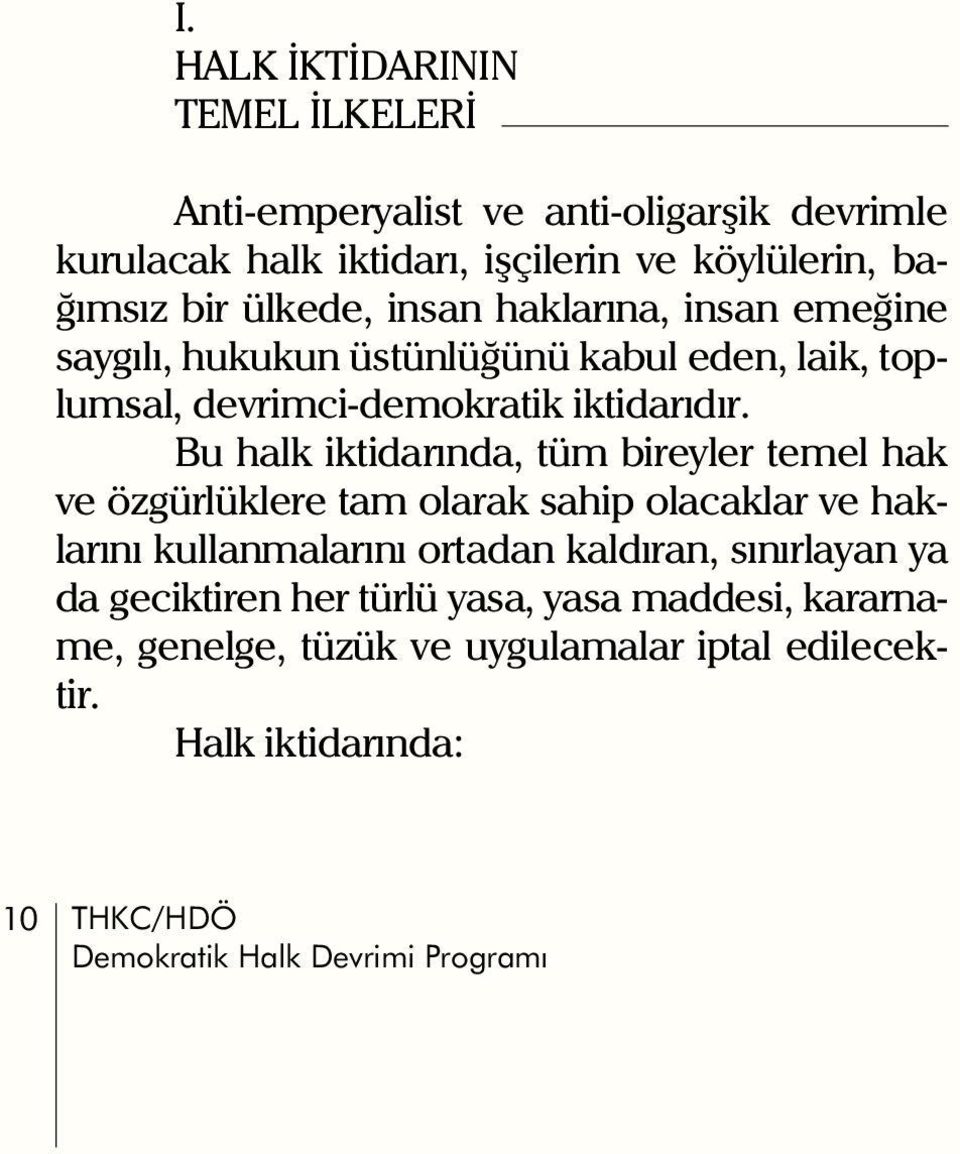 I.
HALK İKTİDARININ
TEMEL İLKELERİ

Anti-emperyalist ve anti-oligarşik devrimle kurulacak halk iktidarı, işçilerin ve köylülerin, bağımsız bir ülkede, insan haklarına, insan emeğine saygılı, hukukun üstünlüğünü kabul eden, laik, toplumsal, devrimci-demokratik iktidarıdır.

Bu halk iktidarında, tüm bireyler temel hak ve özgürlüklere tam olarak sahip olacaklar ve haklarını kullanmalarını ortadan kaldıran, sınırlayan ya da geciktiren her türlü yasa, yasa maddesi, kararname, genelge, tüzük ve uygulamalar iptal edilecektir.

Halk iktidarında:

10 THKC/HDÖ
Demokratik Halk Devrimi Programı